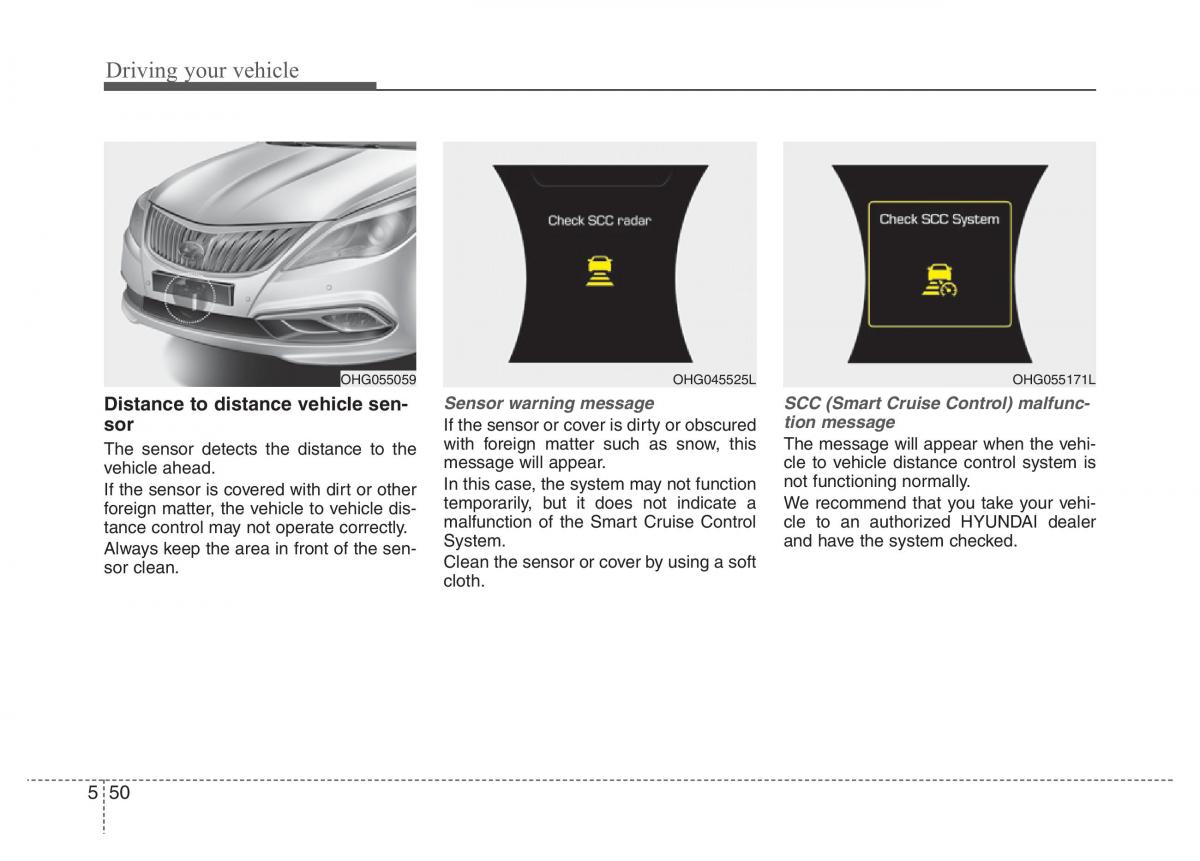 Driving your vehicle

OHG055059

Distance to distance vehicle sensor

The sensor detects the distance to the vehicle ahead.

If the sensor is covered with dirt or other foreign matter, the vehicle to vehicle distance control may not operate correctly.

Always keep the area in front of the sensor clean.

Check SCC radar

OHG045525L

Sensor warning message

If the sensor or cover is dirty or obscured with foreign matter such as snow, this message will appear.

In this case, the system may not function temporarily, but it does not indicate a malfunction of the Smart Cruise Control System.

Clean the sensor or cover by using a soft cloth.

Check SCC System

OHG055171L

SCC (Smart Cruise Control) malfunction message

The message will appear when the vehicle to vehicle distance control system is not functioning normally.

We recommend that you take your vehicle to an authorized HYUNDAI dealer and have the system checked.

5 50